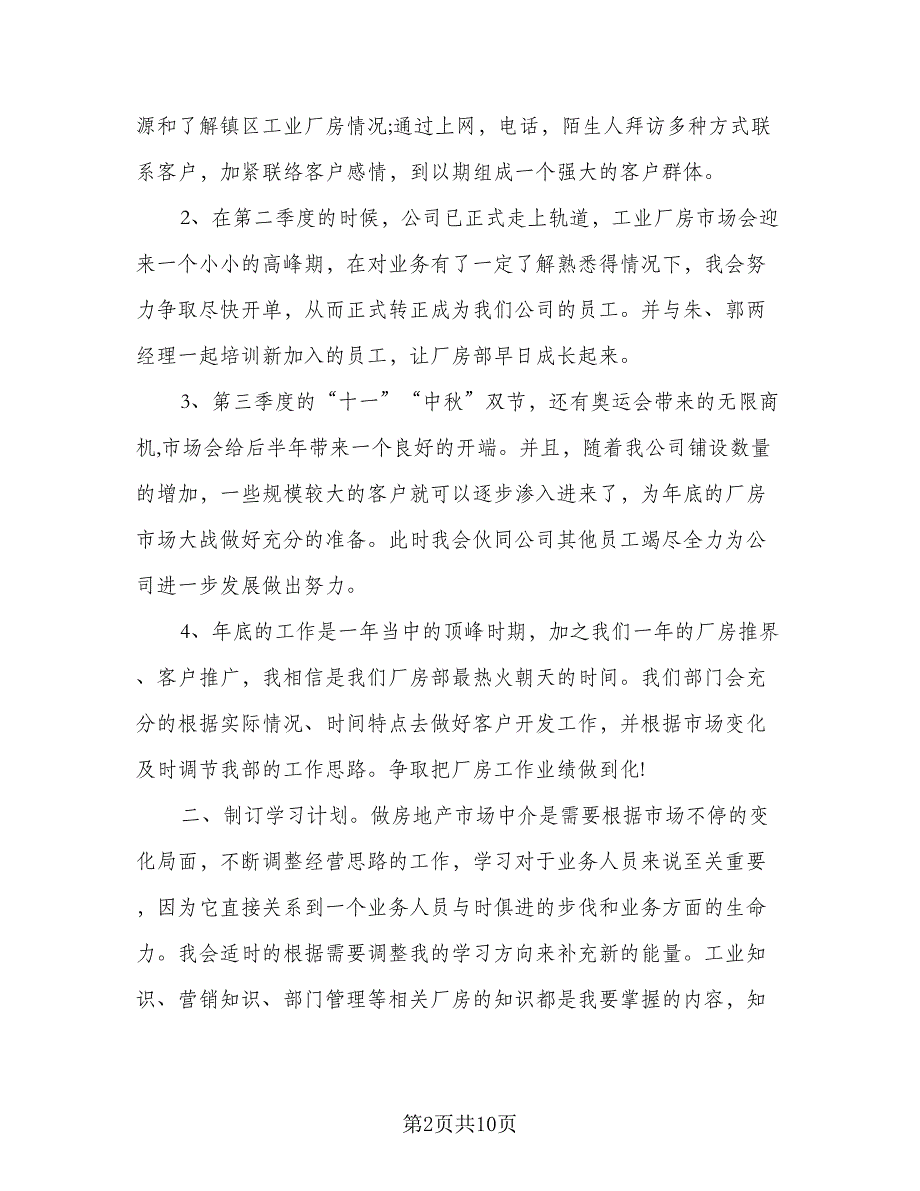 源和了解镇区工业厂房情况;通过上网，电话，陌生人拜访多种方式联系客户，加紧联络客户感情，到以期组成一个强大的客户群体。

2、在第二季度的时候，公司已正式走上轨道，工业厂房市场会迎来一个小小的高峰期，在对业务有了一定了解熟悉得情况下，我会努力争取尽快开单，从而正式转正成为我们公司的员工。并与朱、郭两经理一起培训新加入的员工，让厂房部早日成长起来。

3、第三季度的“十一”“中秋”双节，还有奥运会带来的无限商机,市场会给后半年带来一个良好的开端。并且，随着我公司铺设数量的增加，一些规模较大的客户就可以逐步渗入进来了，为年底的厂房市场大战做好充分的准备。此时我会伙同公司其他员工竭尽全力为公司进一步发展做出努力。

4、年底的工作是一年当中的顶峰时期，加之我们一年的厂房推界、客户推广，我相信是我们厂房部最热火朝天的时间。我们部门会充分的根据实际情况、时间特点去做好客户开发工作，并根据市场变化及时调节我部的工作思路。争取把厂房工作业绩做到化!

二、制订学习计划。做房地产市场中介是需要根据市场不停的变化局面，不断调整经营思路的工作，学习对于业务人员来说至关重要，因为它直接关系到一个业务人员与时俱进的步伐和业务方面的生命力。我会适时的根据需要调整我的学习方向来补充新的能量。工业知识、营销知识、部门管理等相关厂房的知识都是我要掌握的内容，知

第2页共10页